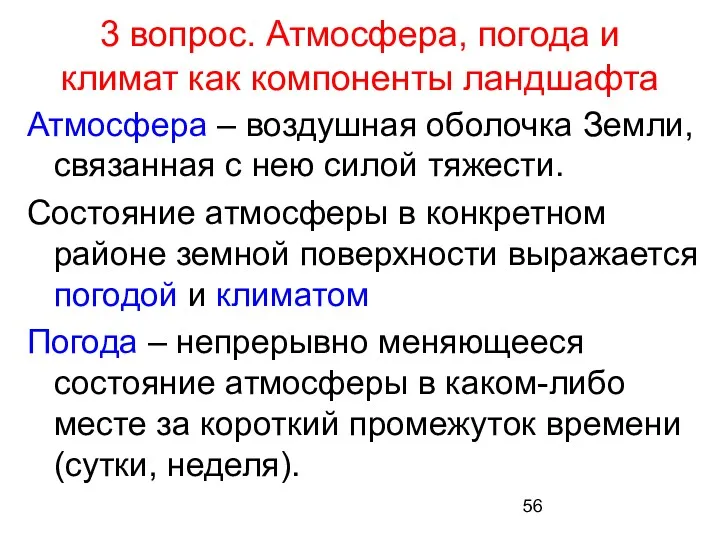 3 вопрос. Атмосфера, погода и климат как компоненты ландшафта

Атмосфера – воздушная оболочка Земли, связанная с нею силой тяжести.

Состояние атмосферы в конкретном районе земной поверхности выражается погодой и климатом

Погода – непрерывно меняющееся состояние атмосферы в каком-либо месте за короткий промежуток времени (сутки, неделя).

56